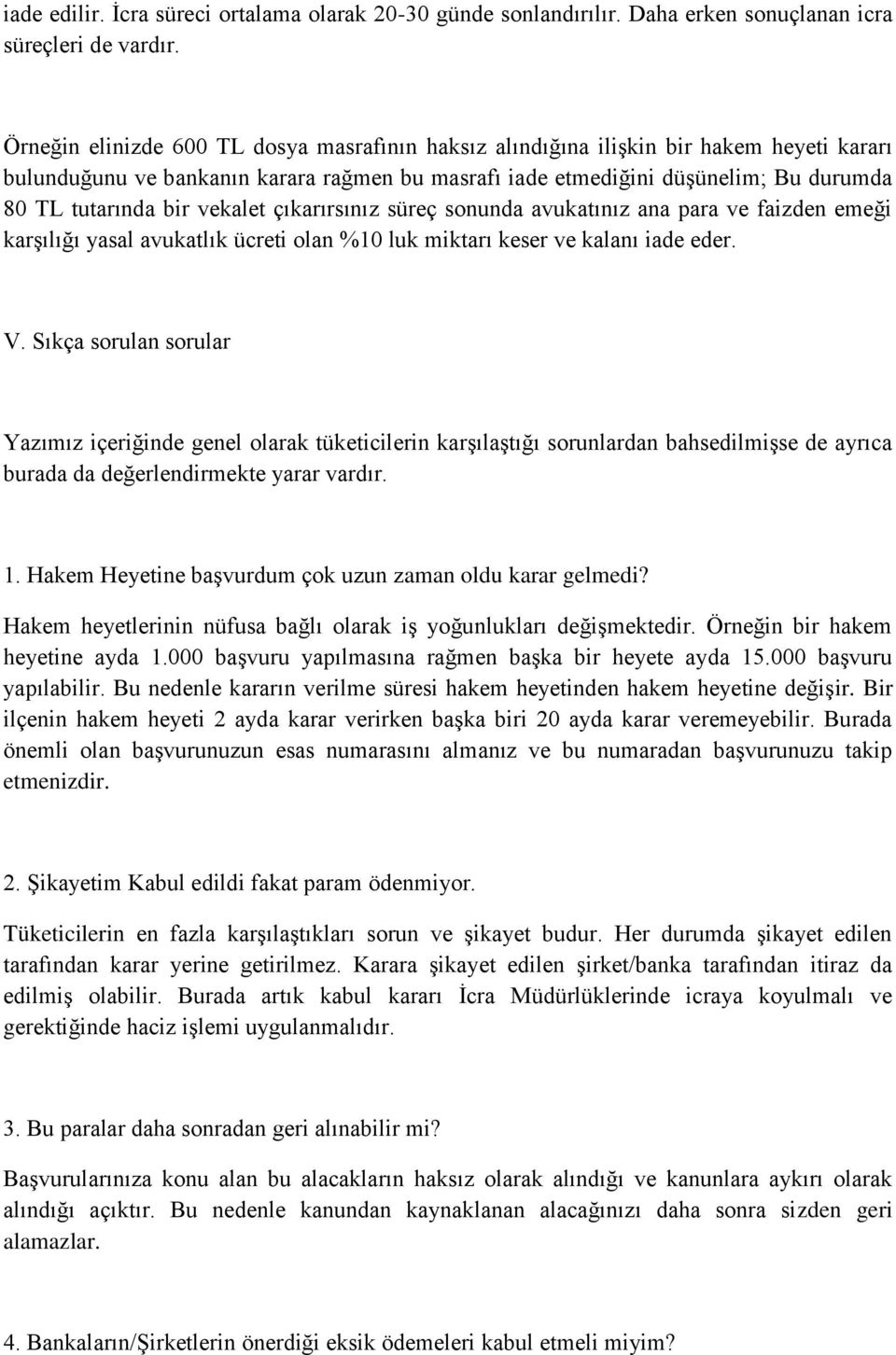 iade edilir. İcra süreci ortalama olarak 20-30 günde sonlandırılır. Daha erken sonuçlanan icra süreçleri de vardır.

Örneğin elinizde 600 TL dosya masrafının haksız alındığına ilişkin bir hakem heyeti kararı bulunduğunu ve bankanın karara rağmen bu masrafı iade etmediğini düşünelim; Bu durumda 80 TL tutarında bir vekalet çıkarırsınız süreç sonunda avukatınız ana para ve faizden emeği karşılığı yasal avukatlık ücreti olan %10 luk miktarı keser ve kalanı iade eder.

V. Sıkça sorulan sorular

Yazımız içeriğinde genel olarak tüketicilerin karşılaştığı sorunlardan bahsedilmişse de ayrıca burada da değerlendirmekte yarar vardır.

1. Hakem Heyetine başvurdum çok uzun zaman oldu karar gelmedi?
Hakem heyetlerinin nüfusa bağlı olarak iş yoğunlukları değişmektedir. Örneğin bir hakem heyetine ayda 1.000 başvuru yapılmasına rağmen başka bir heyete ayda 15.000 başvuru yapılabilir. Bu nedenle kararın verilme süresi hakem heyetinden hakem heyetine değişir. Bir ilçenin hakem heyeti 2 ayda karar verirken başka biri 20 ayda karar veremeyebilir. Burada önemli olan başvurunuzun esas numarasını almanız ve bu numaradan başvurunuzu takip etmenizdir.

2. Şikayetim Kabul edildi fakat param ödenmiyor.
Tüketicilerin en fazla karşılaştıkları sorun ve şikayet budur. Her durumda şikayet edilen tarafından karar yerine getirilmez. Karara şikayet edilen şirket/banka tarafından itiraz da edilmiş olabilir. Burada artık kabul kararı İcra Müdürlüklerinde icraya koyulmalı ve gerektiğinde haciz işlemi uygulanmalıdır.

3. Bu paralar daha sonradan geri alınabilir mi?
Başvurularınıza konu alan bu alacakların haksız olarak alındığı ve kanunlara aykırı olarak alındığı açıktır. Bu nedenle kanundan kaynaklanan alacağınızı daha sonra sizden geri alamazlar.

4. Bankaların/Şirketlerin önerdiği eksik ödemeleri kabul etmeli miyim?